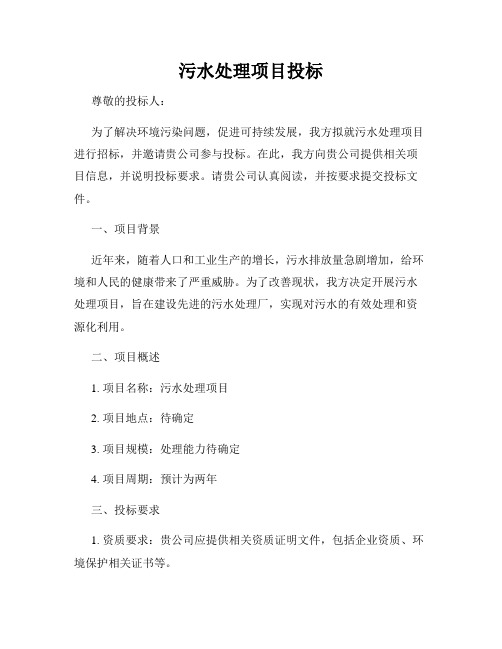 污水处理项目投标

尊敬的投标人：

为了解决环境污染问题，促进可持续发展，我方拟就污水处理项目进行招标，并邀请贵公司参与投标。在此，我方向贵公司提供相关项目信息，并说明投标要求。请贵公司认真阅读，并按要求提交投标文件。

一、项目背景

近年来，随着人口和工业生产的增长，污水排放量急剧增加，给环境和人民的健康带来了严重威胁。为了改善现状，我方决定开展污水处理项目，旨在建设先进的污水处理厂，实现对污水的有效处理和资源化利用。

二、项目概述

1. 项目名称：污水处理项目

2. 项目地点：待确定

3. 项目规模：处理能力待确定

4. 项目周期：预计为两年

三、投标要求

1. 资质要求：贵公司应提供相关资质证明文件，包括企业资质、环境保护相关证书等。